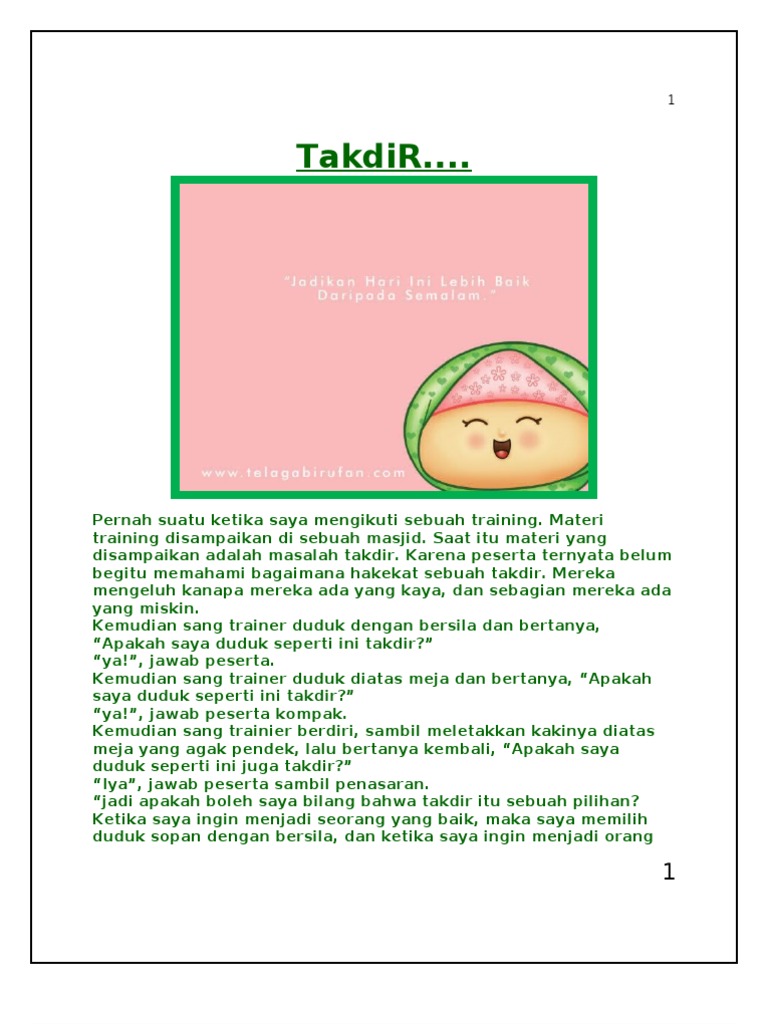 1

TakdiR....

"Jadikan Hari Ini Lebih Baik Daripada Semalam."

www.telagabirufan.com

Pernah suatu ketika saya mengikuti sebuah training. Materi training disampaikan di sebuah masjid. Saat itu materi yang disampaikan adalah masalah takdir. Karena peserta ternyata belum begitu memahami bagaimana hakekat sebuah takdir. Mereka mengeluh kanapa mereka ada yang kaya, dan sebagian mereka ada yang miskin.
Kemudian sang trainer duduk dengan bersila dan bertanya, "Apakah saya duduk seperti ini takdir?"
"ya!", jawab peserta.
Kemudian sang trainer duduk diatas meja dan bertanya, "Apakah saya duduk seperti ini takdir?"
"ya!", jawab peserta kompak.
Kemudian sang trainier berdiri, sambil meletakkan kakinya diatas meja yang agak pendek, lalu bertanya kembali, "Apakah saya duduk seperti ini juga takdir?"
"Iya", jawab peserta sambil penasaran.
"jadi apakah boleh saya bilang bahwa takdir itu sebuah pilihan? Ketika saya ingin menjadi seorang yang baik, maka saya memilih duduk sopan dengan bersila, dan ketika saya ingin menjadi orang

1